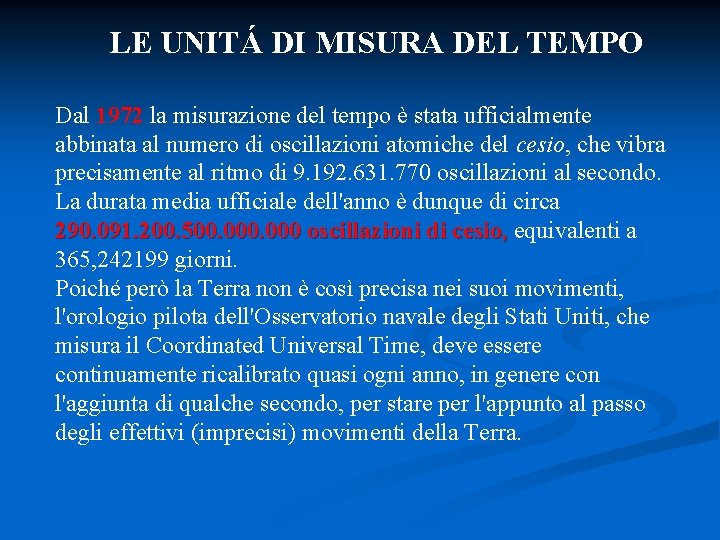 LE UNITÁ DI MISURA DEL TEMPO

Dal 1972 la misurazione del tempo è stata ufficialmente abbinata al numero di oscillazioni atomiche del cesio, che vibra precisamente al ritmo di 9.192.631.770 oscillazioni al secondo. La durata media ufficiale dell'anno è dunque di circa 290.091.200.500.000.000 oscillazioni di cesio, equivalenti a 365,242199 giorni.
Poiché però la Terra non è così precisa nei suoi movimenti, l'orologio pilota dell'Osservatorio navale degli Stati Uniti, che misura il Coordinated Universal Time, deve essere continuamente ricalibrato quasi ogni anno, in genere con l'aggiunta di qualche secondo, per stare per l'appunto al passo degli effettivi (imprecisi) movimenti della Terra.